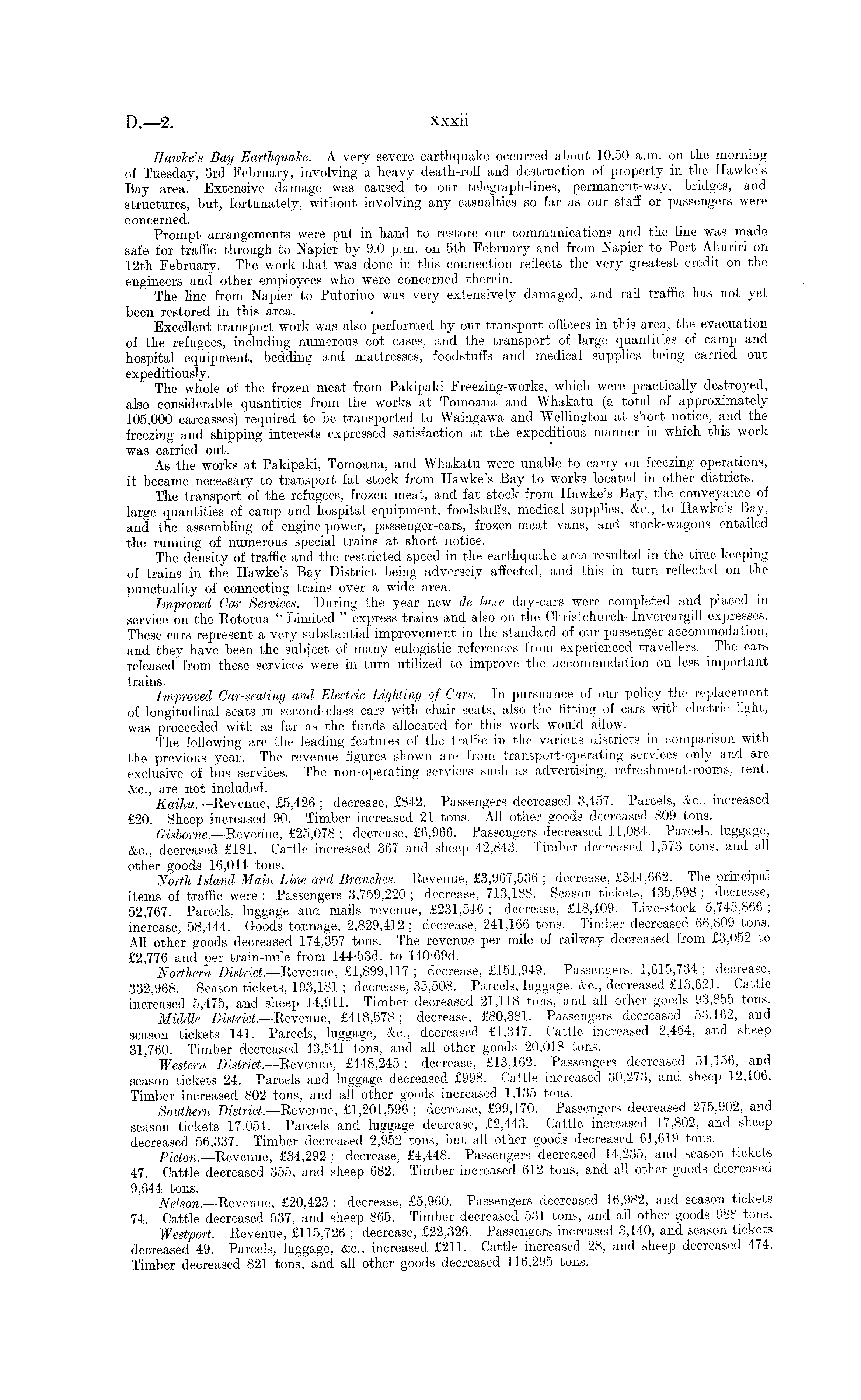 D.—2. xxxii

Hawke's Bay Earthquake.—A very severe earthquake occurred about 10.50 a.m. on the morning of Tuesday, 3rd February, involving a heavy death-roll and destruction of property in the Hawke's Bay area. Extensive damage was caused to our telegraph-lines, permanent-way, bridges, and structures, but, fortunately, without involving any casualties so far as our staff or passengers were concerned.

Prompt arrangements were put in hand to restore our communications and the line was made safe for traffic through to Napier by 9.0 p.m. on 5th February and from Napier to Port Ahuriri on 12th February. The work that was done in this connection reflects the very greatest credit on the engineers and other employees who were concerned therein.

The line from Napier to Putorino was very extensively damaged, and rail traffic has not yet been restored in this area.

Excellent transport work was also performed by our transport officers in this area, the evacuation of the refugees, including numerous cot cases, and the transport of large quantities of camp and hospital equipment, bedding and mattresses, foodstuffs and medical supplies being carried out expeditiously.

The whole of the frozen meat from Pakipaki Freezing-works, which were practically destroyed, also considerable quantities from the works at Tomoana and Whakatu (a total of approximately 105,000 carcasses) required to be transported to Waingawa and Wellington at short notice, and the freezing and shipping interests expressed satisfaction at the expeditious manner in which this work was carried out.

As the works at Pakipaki, Tomoana, and Whakatu were unable to carry on freezing operations, it became necessary to transport fat stock from Hawke's Bay to works located in other districts.

The transport of the refugees, frozen meat, and fat stock from Hawke's Bay, the conveyance of large quantities of camp and hospital equipment, foodstuffs, medical supplies, &c., to Hawke's Bay, and the assembling of engine-power, passenger-cars, frozen-meat vans, and stock-wagons entailed the running of numerous special trains at short notice.

The density of traffic and the restricted speed in the earthquake area resulted in the time-keeping of trains in the Hawke's Bay District being adversely affected, and this in turn reflected on the punctuality of connecting trains over a wide area.

Improved Car Services.—During the year new de luxe day-cars were completed and placed in service on the Rotorua "Limited" express trains and also on the Christchurch–Invercargill expresses. These cars represent a very substantial improvement in the standard of our passenger accommodation, and they have been the subject of many eulogistic references from experienced travellers. The cars released from these services were in turn utilized to improve the accommodation on less important trains.

Improved Car-seating and Electric Lighting of Cars.—In pursuance of our policy the replacement of longitudinal seats in second-class cars with chair seats, also the fitting of cars with electric light, was proceeded with as far as the funds allocated for this work would allow.

The following are the leading features of the traffic in the various districts in comparison with the previous year. The revenue figures shown are from transport-operating services only and are exclusive of bus services. The non-operating services such as advertising, refreshment-rooms, rent, &c., are not included.

Kaihu.—Revenue, £5,426; decrease, £842. Passengers decreased 3,457. Parcels, &c., increased £20. Sheep increased 90. Timber increased 21 tons. All other goods decreased 809 tons.

Gisborne.—Revenue, £25,078; decrease, £6,966. Passengers decreased 11,084. Parcels, luggage, &c., decreased £181. Cattle increased 367 and sheep 42,843. Timber decreased 1,573 tons, and all other goods 16,044 tons.

North Island Main Line and Branches.—Revenue, £3,967,536; decrease, £344,662. The principal items of traffic were: Passengers 3,759,220; decrease, 713,188. Season tickets, 435,598; decrease, 52,767. Parcels, luggage and mails revenue, £231,546; decrease, £18,409. Live-stock 5,745,866; increase, 58,444. Goods tonnage, 2,829,412; decrease, 241,166 tons. Timber decreased 66,809 tons. All other goods decreased 174,357 tons. The revenue per mile of railway decreased from £3,052 to £2,776 and per train-mile from 144·53d. to 140·69d.

Northern District.—Revenue, £1,899,117; decrease, £151,949. Passengers, 1,615,734; decrease, 332,968. Season tickets, 193,181; decrease, 35,508. Parcels, luggage, &c., decreased £13,621. Cattle increased 5,475, and sheep 14,911. Timber decreased 21,118 tons, and all other goods 93,855 tons.

Middle District.—Revenue, £418,578; decrease, £80,381. Passengers decreased 53,162, and season tickets 141. Parcels, luggage, &c., decreased £1,347. Cattle increased 2,454, and sheep 31,760. Timber decreased 43,541 tons, and all other goods 20,018 tons.

Western District.—Revenue, £448,245; decrease, £13,162. Passengers decreased 51,156, and season tickets 24. Parcels and luggage decreased £998. Cattle increased 30,273, and sheep 12,106. Timber increased 802 tons, and all other goods increased 1,135 tons.

Southern District.—Revenue, £1,201,596; decrease, £99,170. Passengers decreased 275,902, and season tickets 17,054. Parcels and luggage decrease, £2,443. Cattle increased 17,802, and sheep decreased 56,337. Timber decreased 2,952 tons, but all other goods decreased 61,619 tons.

Picton.—Revenue, £34,292; decrease, £4,448. Passengers decreased 14,235, and season tickets 47. Cattle decreased 355, and sheep 682. Timber increased 612 tons, and all other goods decreased 9,644 tons.

Nelson.—Revenue, £20,423; decrease, £5,960. Passengers decreased 16,982, and season tickets 74. Cattle decreased 537, and sheep 865. Timber decreased 531 tons, and all other goods 988 tons.

Westport.—Revenue, £115,726; decrease, £22,326. Passengers increased 3,140, and season tickets decreased 49. Parcels, luggage, &c., increased £211. Cattle increased 28, and sheep decreased 474. Timber decreased 821 tons, and all other goods decreased 116,295 tons.